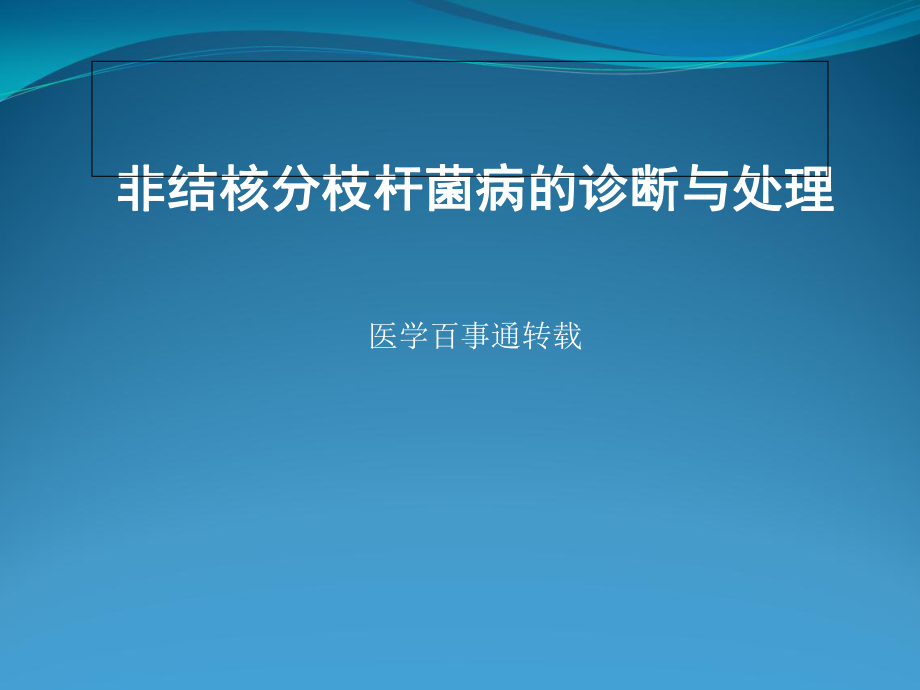 非结核分枝杆菌病的诊断与处理

医学百事通转载